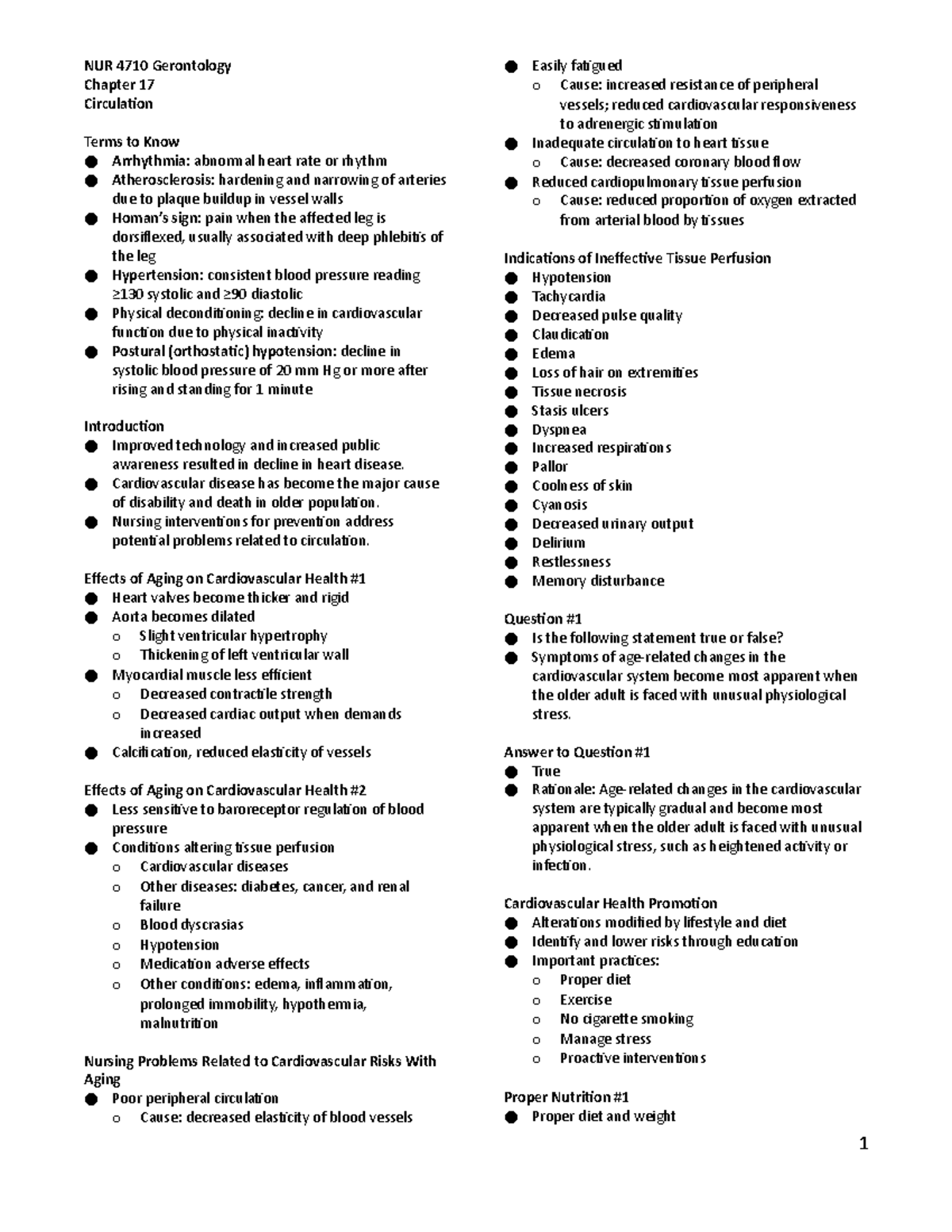 NUR 4710 Gerontology
Chapter 17
Circulation

Terms to Know
• Arrhythmia: abnormal heart rate or rhythm
• Atherosclerosis: hardening and narrowing of arteries due to plaque buildup in vessel walls
• Homan's sign: pain when the affected leg is dorsiflexed, usually associated with deep phlebitis of the leg
• Hypertension: consistent blood pressure reading ≥130 systolic and ≥90 diastolic
• Physical deconditioning: decline in cardiovascular function due to physical inactivity
• Postural (orthostatic) hypotension: decline in systolic blood pressure of 20 mm Hg or more after rising and standing for 1 minute

Introduction
• Improved technology and increased public awareness resulted in decline in heart disease.
• Cardiovascular disease has become the major cause of disability and death in older population.
• Nursing interventions for prevention address potential problems related to circulation.

Effects of Aging on Cardiovascular Health #1
• Heart valves become thicker and rigid
• Aorta becomes dilated
o Slight ventricular hypertrophy
o Thickening of left ventricular wall
• Myocardial muscle less efficient
o Decreased contractile strength
o Decreased cardiac output when demands increased
• Calcification, reduced elasticity of vessels

Effects of Aging on Cardiovascular Health #2
• Less sensitive to baroreceptor regulation of blood pressure
• Conditions altering tissue perfusion
o Cardiovascular diseases
o Other diseases: diabetes, cancer, and renal failure
o Blood dyscrasias
o Hypotension
o Medication adverse effects
o Other conditions: edema, inflammation, prolonged immobility, hypothermia, malnutrition

Nursing Problems Related to Cardiovascular Risks With Aging
• Poor peripheral circulation
o Cause: decreased elasticity of blood vessels
• Easily fatigued
o Cause: increased resistance of peripheral vessels; reduced cardiovascular responsiveness to adrenergic stimulation
• Inadequate circulation to heart tissue
o Cause: decreased coronary blood flow
• Reduced cardiopulmonary tissue perfusion
o Cause: reduced proportion of oxygen extracted from arterial blood by tissues

Indications of Ineffective Tissue Perfusion
• Hypotension
• Tachycardia
• Decreased pulse quality
• Claudication
• Edema
• Loss of hair on extremities
• Tissue necrosis
• Stasis ulcers
• Dyspnea
• Increased respirations
• Pallor
• Coolness of skin
• Cyanosis
• Decreased urinary output
• Delirium
• Restlessness
• Memory disturbance

Question #1
• Is the following statement true or false?
• Symptoms of age-related changes in the cardiovascular system become most apparent when the older adult is faced with unusual physiological stress.

Answer to Question #1
• True
• Rationale: Age-related changes in the cardiovascular system are typically gradual and become most apparent when the older adult is faced with unusual physiological stress, such as heightened activity or infection.

Cardiovascular Health Promotion
• Alterations modified by lifestyle and diet
• Identify and lower risks through education
• Important practices:
o Proper diet
o Exercise
o No cigarette smoking
o Manage stress
o Proactive interventions

Proper Nutrition #1
• Proper diet and weight

1